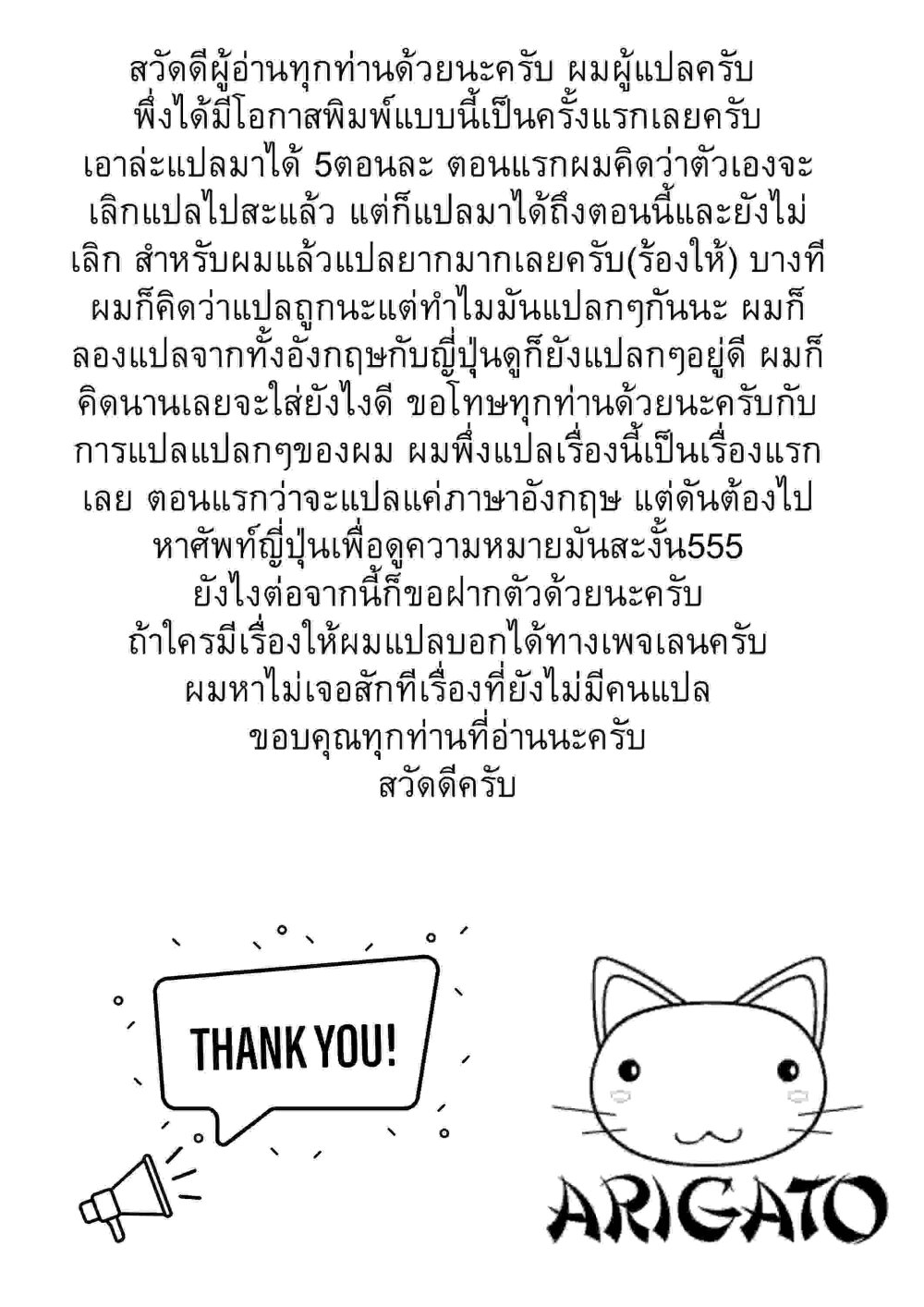 สวัดดีผู้อ่านทุกท่านด้วยนะครับ ผมผู้แปลครับ พึ่งได้มีโอกาสพิมพ์แบบนี้เป็นครั้งแรกเลยครับ เอาล่ะแปลมาได้ 5ตอนละ ตอนแรกผมคิดว่าตัวเองจะเลิกแปลไปสะแล้ว แต่ก็แปลมาได้ถึงตอนนี้และยังไม่เลิก สำหรับผมแล้วแปลยากมากเลยครับ(ร้องให้) บางทีผมก็คิดว่าแปลถูกนะแต่ทำไมมันแปลกๆกันนะ ผมก็ลองแปลจากทั้งอังกฤษกับญี่ปุ่นดูก็ยังแปลกๆอยู่ดี ผมก็คิดนานเลยจะใส่ยังไงดี ขอโทษทุกท่านด้วยนะครับกับการแปลแปลกๆของผม ผมพึ่งแปลเรื่องนี้เป็นเรื่องแรกเลย ตอนแรกว่าจะแปลแค่ภาษาอังกฤษ แต่ดันต้องไปหาศัพท์ญี่ปุ่นเพื่อดูความหมายมันสะงั้น555
ยังไงต่อจากนี้ก็ขอฝากตัวด้วยนะครับ
ถ้าใครมีเรื่องให้ผมแปลบอกได้ทางเพจเลนครับ
ผมหาไม่เจอสักทีเรื่องที่ยังไม่มีคนแปล
ขอบคุณทุกท่านที่อ่านนะครับ
สวัดดีครับ

THANK YOU!

ARIGATO